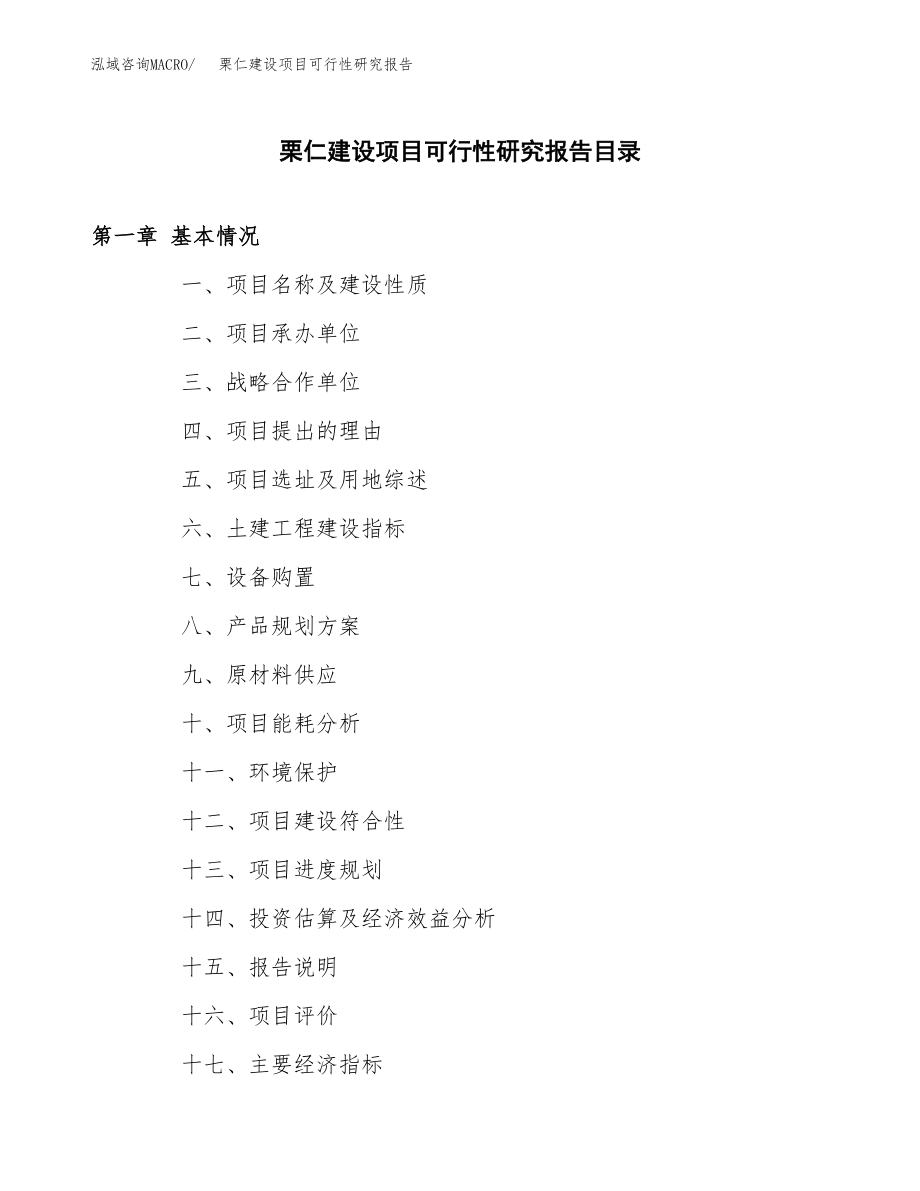 泓域咨询MACRO/ 栗仁建设项目可行性研究报告

栗仁建设项目可行性研究报告目录

第一章 基本情况

一、项目名称及建设性质

二、项目承办单位

三、战略合作单位

四、项目提出的理由

五、项目选址及用地综述

六、土建工程建设指标

七、设备购置

八、产品规划方案

九、原材料供应

十、项目能耗分析

十一、环境保护

十二、项目建设符合性

十三、项目进度规划

十四、投资估算及经济效益分析

十五、报告说明

十六、项目评价

十七、主要经济指标